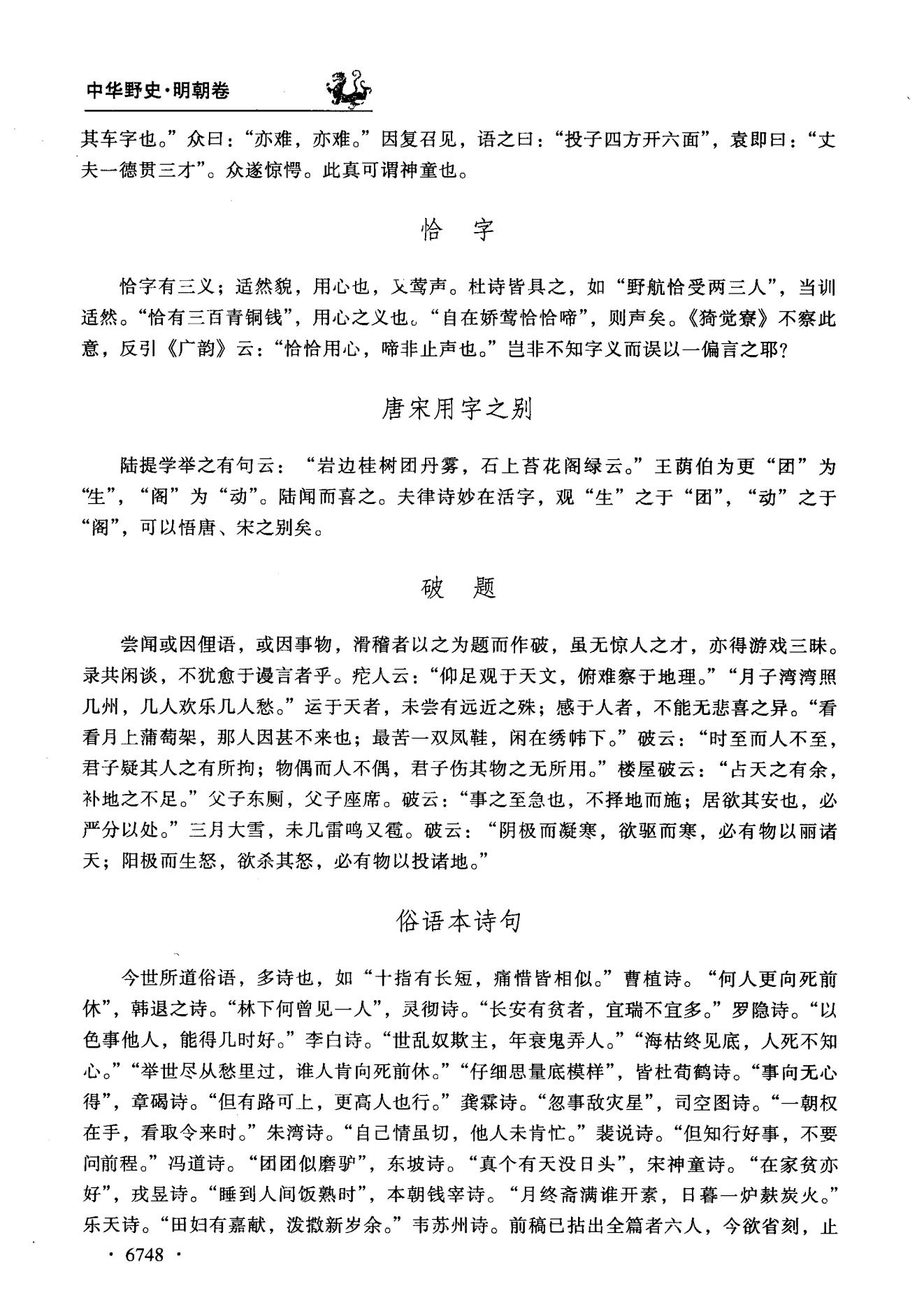 中华野史·明朝卷

其车字也。”众曰：“亦难，亦难。”因复召见，语之曰：“投子四方开六面”，袁即曰：“丈夫一德贯三才”。众遂惊愕。此真可谓神童也。

恰　字

恰字有三义；适然貌，用心也，又莺声。杜诗皆具之，如“野航恰受两三人”，当训适然。“恰有三百青铜钱”，用心之义也。“自在娇莺恰恰啼”，则声矣。《猗觉寮》不察此意，反引《广韵》云：“恰恰用心，啼非止声也。”岂非不知字义而误以一偏言之耶？

唐宋用字之别

陆提学举之有句云：“岩边桂树团丹雾，石上苔花阁绿云。”王荫伯为更“团”为“生”，“阁”为“动”。陆闻而喜之。夫律诗妙在活字，观“生”之于“团”，“动”之于“阁”，可以悟唐、宋之别矣。

破　题

尝闻或因俚语，或因事物，滑稽者以之为题而作破，虽无惊人之才，亦得游戏三昧。录共闲谈，不犹愈于谩言者乎。疙人云：“仰足观于天文，俯难察于地理。”“月子湾湾照几州，几人欢乐几人愁。”运于天者，未尝有远近之殊；感于人者，不能无悲喜之异。“看看月上蒲萄架，那人因甚不来也；最苦一双凤鞋，闲在绣帏下。”破云：“时至而人不至，君子疑其人之有所拘；物偶而人不偶，君子伤其物之无所用。”楼屋破云：“占天之有余，补地之不足。”父子东厕，父子座席。破云：“事之至急也，不择地而施；居欲其安也，必严分以处。”三月大雪，未几雷鸣又雹。破云：“阴极而凝寒，欲驱而寒，必有物以丽诸天；阳极而生怒，欲杀其怒，必有物以投诸地。”

俗语本诗句

今世所道俗语，多诗也，如“十指有长短，痛惜皆相似。”曹植诗。“何人更向死前休”，韩退之诗。“林下何曾见一人”，灵彻诗。“长安有贫者，宜瑞不宜多。”罗隐诗。“以色事他人，能得几时好。”李白诗。“世乱奴欺主，年衰鬼弄人。”“海枯终见底，人死不知心。”“举世尽从愁里过，谁人肯向死前休。”“仔细思量底模样”，皆杜荀鹤诗。“事向无心得”，章碣诗。“但有路可上，更高人也行。”龚霖诗。“忽事敌灾星”，司空图诗。“一朝权在手，看取令来时。”朱湾诗。“自己情虽切，他人未肯忙。”裴说诗。“但知行好事，不要问前程。”冯道诗。“团团似磨驴”，东坡诗。“真个有天没日头”，宋神童诗。“在家贫亦好”，戎昱诗。“睡到人间饭熟时”，本朝钱宰诗。“月终斋满谁开素，日暮一炉麸炭火。”乐天诗。“田妇有嘉献，泼撒新岁余。”韦苏州诗。前稿已拈出全篇者六人，今欲省刻，止

· 6748 ·